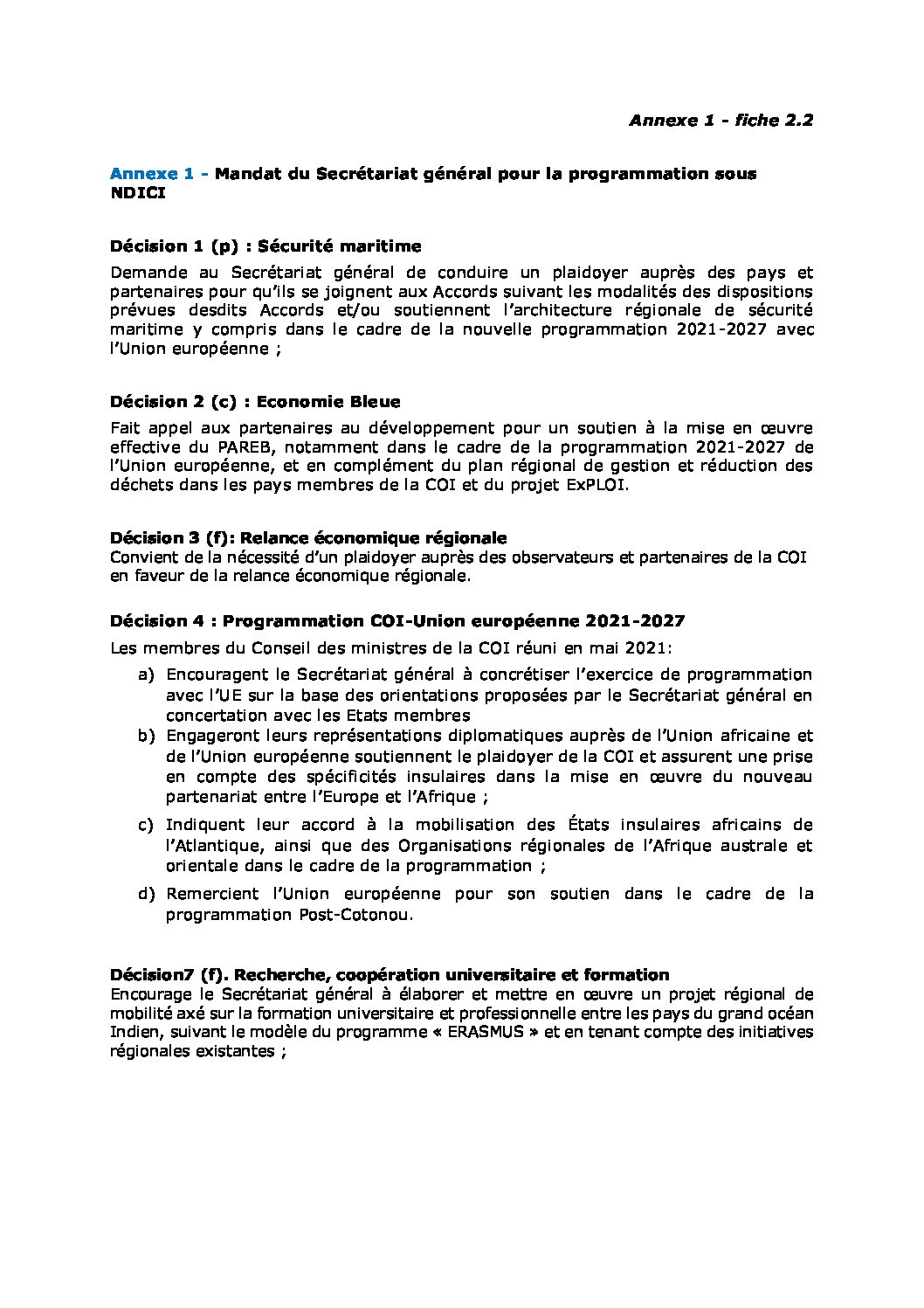 Annexe 1 - fiche 2.2

Annexe 1 - Mandat du Secrétariat général pour la programmation sous NDICI

Décision 1 (p) : Sécurité maritime

Demande au Secrétariat général de conduire un plaidoyer auprès des pays et partenaires pour qu'ils se joignent aux Accords suivant les modalités des dispositions prévues desdits Accords et/ou soutiennent l'architecture régionale de sécurité maritime y compris dans le cadre de la nouvelle programmation 2021-2027 avec l'Union européenne ;

Décision 2 (c) : Economie Bleue

Fait appel aux partenaires au développement pour un soutien à la mise en œuvre effective du PAREB, notamment dans le cadre de la programmation 2021-2027 de l'Union européenne, et en complément du plan régional de gestion et réduction des déchets dans les pays membres de la COI et du projet ExPLOI.

Décision 3 (f): Relance économique régionale
Convient de la nécessité d'un plaidoyer auprès des observateurs et partenaires de la COI en faveur de la relance économique régionale.

Décision 4 : Programmation COI-Union européenne 2021-2027

Les membres du Conseil des ministres de la COI réuni en mai 2021:

a) Encouragent le Secrétariat général à concrétiser l'exercice de programmation avec l'UE sur la base des orientations proposées par le Secrétariat général en concertation avec les Etats membres
b) Engageront leurs représentations diplomatiques auprès de l'Union africaine et de l'Union européenne soutiennent le plaidoyer de la COI et assurent une prise en compte des spécificités insulaires dans la mise en œuvre du nouveau partenariat entre l'Europe et l'Afrique ;
c) Indiquent leur accord à la mobilisation des États insulaires africains de l'Atlantique, ainsi que des Organisations régionales de l'Afrique australe et orientale dans le cadre de la programmation ;
d) Remercient l'Union européenne pour son soutien dans le cadre de la programmation Post-Cotonou.

Décision7 (f). Recherche, coopération universitaire et formation
Encourage le Secrétariat général à élaborer et mettre en œuvre un projet régional de mobilité axé sur la formation universitaire et professionnelle entre les pays du grand océan Indien, suivant le modèle du programme « ERASMUS » et en tenant compte des initiatives régionales existantes ;